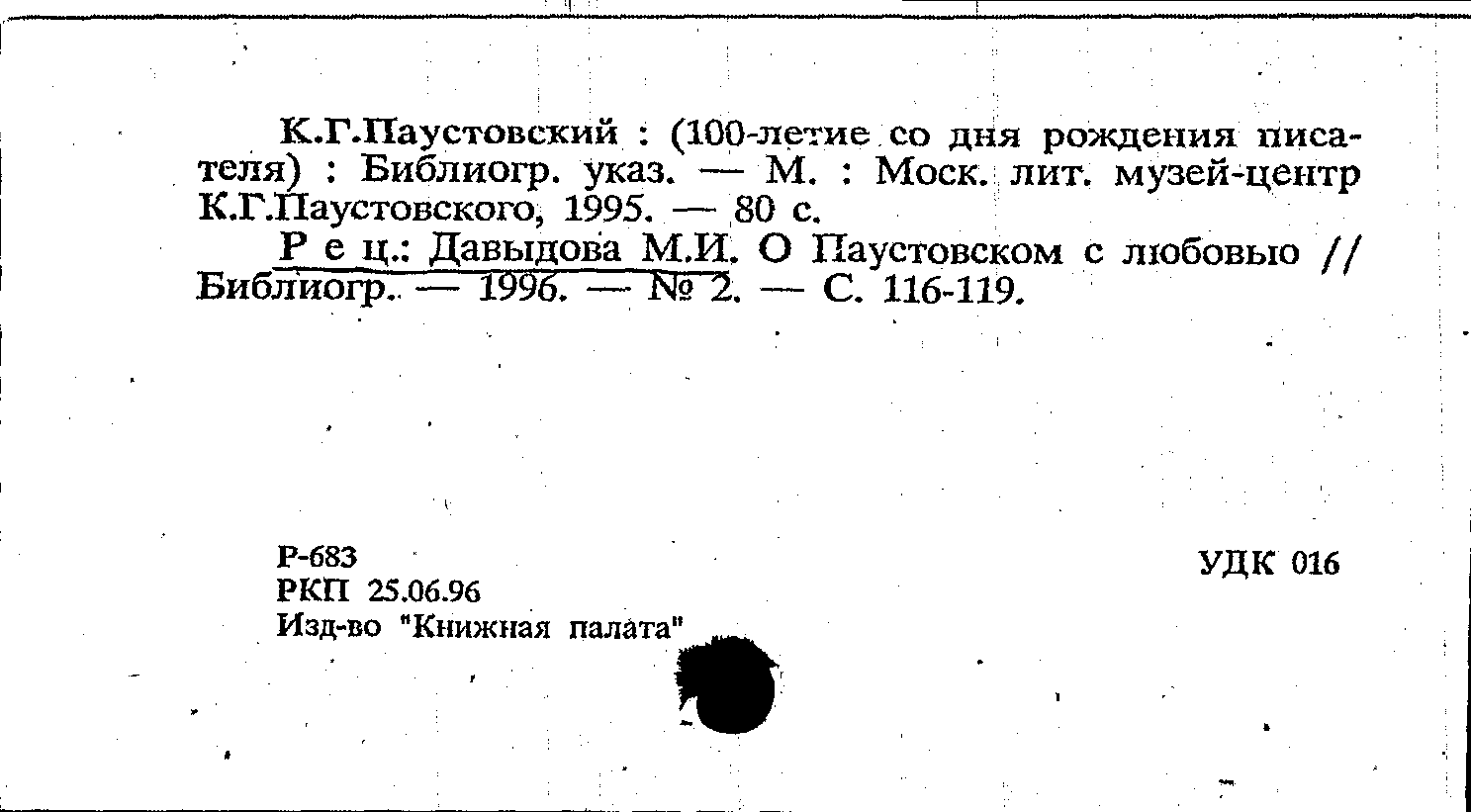 К.Г.Паустовский : (100-летие со дня рождения писателя) : Библиогр. указ. — М. : Моск. лит. музей-центр К.Г.Паустовского, 1995. — 80 с.

Р е ц.: Давыдова М.И. О Паустовском с любовью // Библиогр. — 1996. — № 2. — С. 116-119.

Р-683
РКП 25.06.96
Изд-во "Книжная палата"

УДК 016